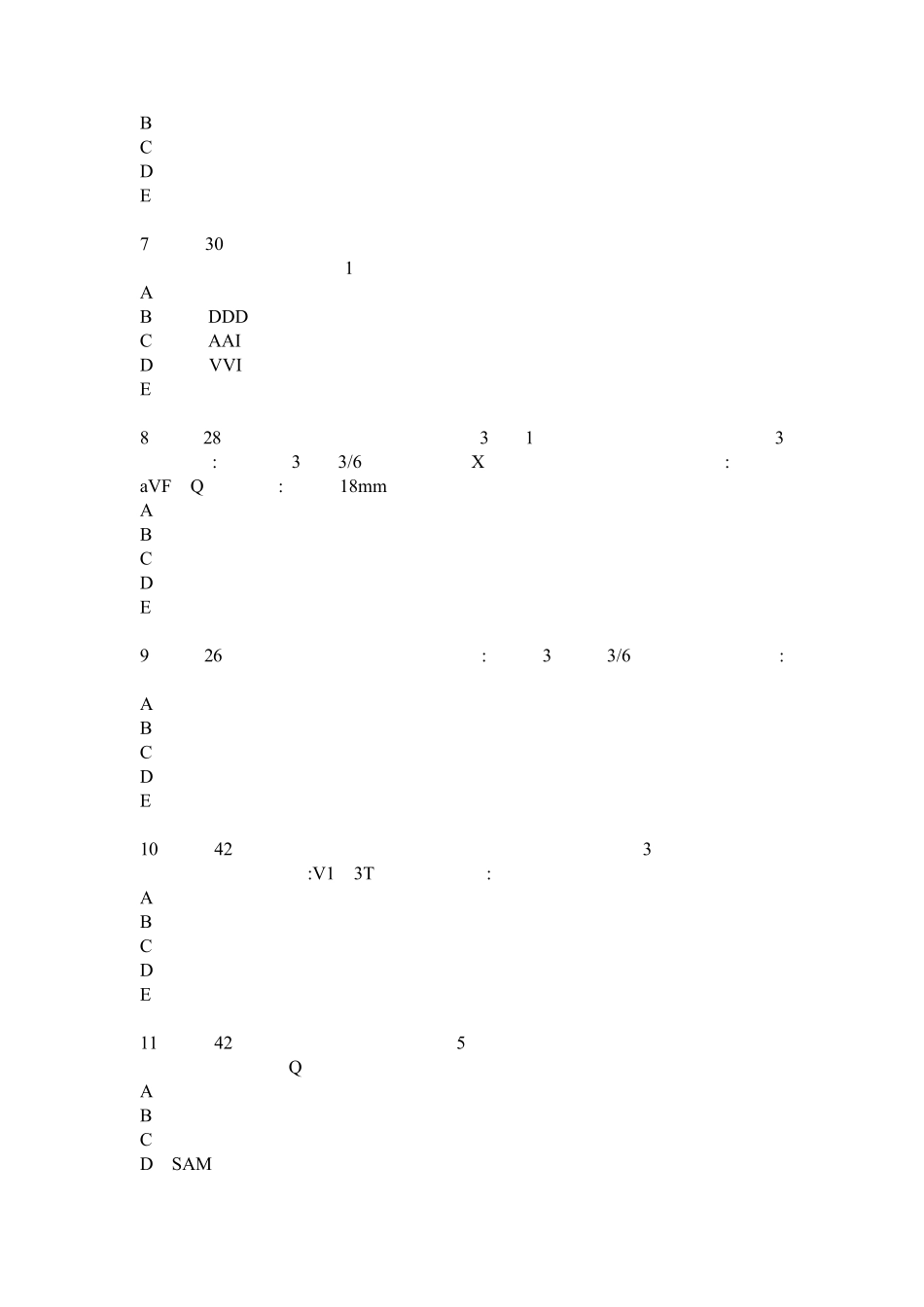 B
C
D
E

7 30
1
A
B DDD
C AAI
D VVI
E

8 28 3 1 3
: 3 3/6 X :
aVF Q : 18mm
A
B
C
D
E

9 26 : 3 3/6 :

A
B
C
D
E

10 42 3
:V1 3T :
A
B
C
D
E

11 42 5
Q
A
B
C
D SAM